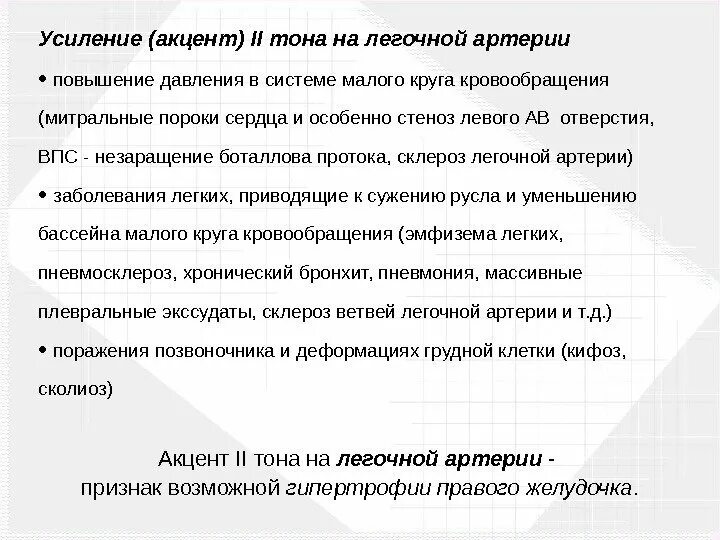 Усиление (акцент) II тона на легочной артерии

• повышение давления в системе малого круга кровообращения (митральные пороки сердца и особенно стеноз левого АВ отверстия, ВПС - незаращение боталлова протока, склероз легочной артерии)

• заболевания легких, приводящие к сужению русла и уменьшению бассейна малого круга кровообращения (эмфизема легких, пневмосклероз, хронический бронхит, пневмония, массивные плевральные экссудаты, склероз ветвей легочной артерии и т.д.)

• поражения позвоночника и деформациях грудной клетки (кифоз, сколиоз)

Акцент II тона на легочной артерии - признак возможной гипертрофии правого желудочка.